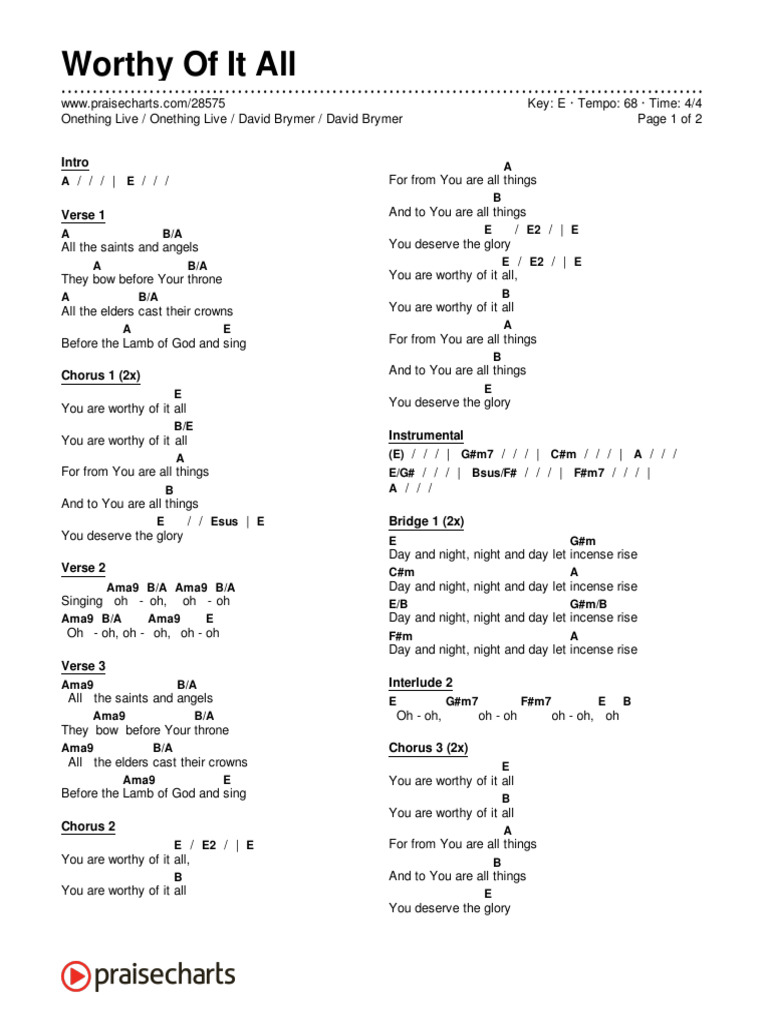 Worthy Of It All

www.praisecharts.com/28575
Onething Live / Onething Live / David Brymer / David Brymer

Key: E · Tempo: 68 · Time: 4/4
Page 1 of 2

Intro
A / / / | E / / /

Verse 1
A B/A
All the saints and angels
A B/A
They bow before Your throne
A B/A
All the elders cast their crowns
A E
Before the Lamb of God and sing

Chorus 1 (2x)
E
You are worthy of it all
B/E
You are worthy of it all
A
For from You are all things
B
And to You are all things
E / / Esus | E
You deserve the glory

Verse 2
Ama9 B/A Ama9 B/A
Singing oh - oh, oh - oh
Ama9 B/A Ama9 E
Oh - oh, oh - oh, oh - oh

Verse 3
Ama9 B/A
All the saints and angels
Ama9 B/A
They bow before Your throne
Ama9 B/A
All the elders cast their crowns
Ama9 E
Before the Lamb of God and sing

Chorus 2
E / E2 / | E
You are worthy of it all,
B
You are worthy of it all
A
For from You are all things
B
And to You are all things
E / E2 / | E
You deserve the glory
E / E2 / | E
You are worthy of it all,
B
You are worthy of it all
A
For from You are all things
B
And to You are all things
E
You deserve the glory

Instrumental
(E) / / / | G#m7 / / / | C#m / / / | A / / /
E/G# / / / | Bsus/F# / / / | F#m7 / / / |
A / / /

Bridge 1 (2x)
E G#m
Day and night, night and day let incense rise
C#m A
Day and night, night and day let incense rise
E/B G#m/B
Day and night, night and day let incense rise
F#m A
Day and night, night and day let incense rise

Interlude 2
E G#m7 F#m7 E B
Oh - oh, oh - oh oh - oh, oh

Chorus 3 (2x)
E
You are worthy of it all
B
You are worthy of it all
A
For from You are all things
B
And to You are all things
E
You deserve the glory

praisecharts